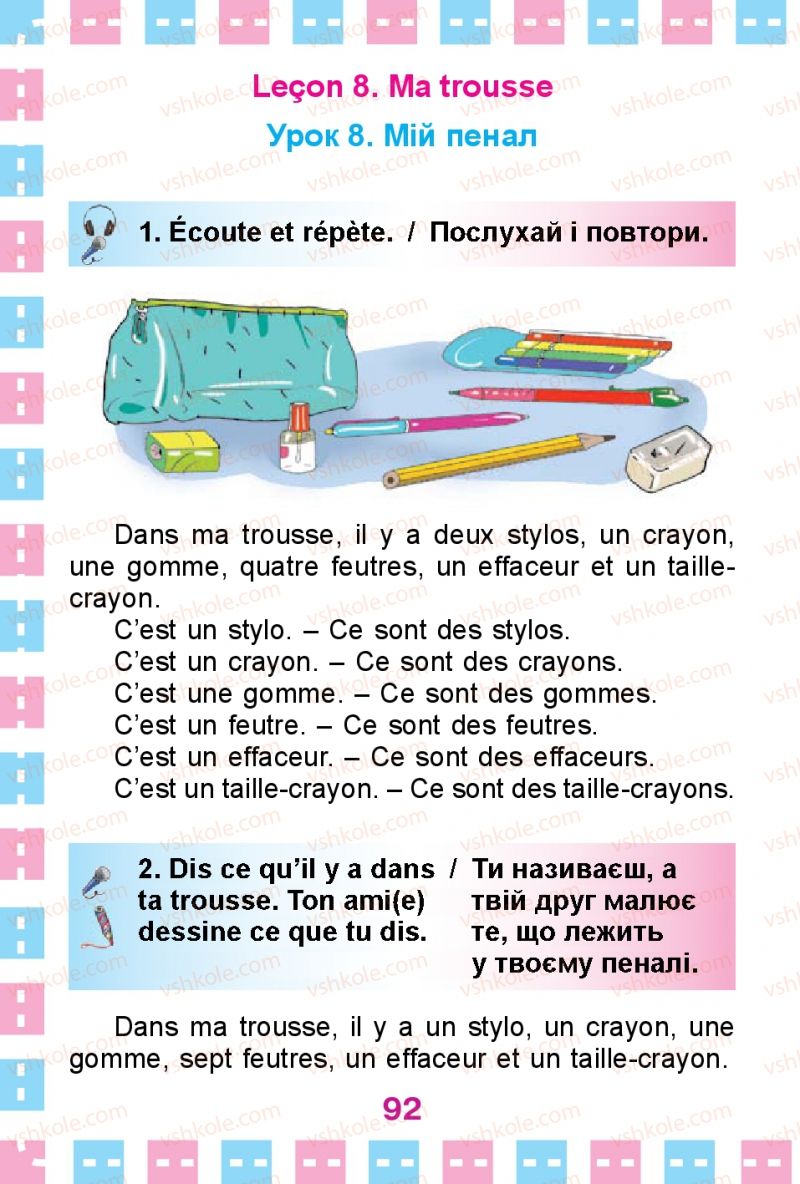 Leçon 8. Ma trousse

Урок 8. Мій пенал

1. Écoute et répète. / Послухай і повтори.

Dans ma trousse, il y a deux stylos, un crayon, une gomme, quatre feutres, un effaceur et un taille-crayon.

C'est un stylo. – Ce sont des stylos.
C'est un crayon. – Ce sont des crayons.
C'est une gomme. – Ce sont des gommes.
C'est un feutre. – Ce sont des feutres.
C'est un effaceur. – Ce sont des effaceurs.
C'est un taille-crayon. – Ce sont des taille-crayons.

2. Dis ce qu'il y a dans ta trousse. Ton ami(e) dessine ce que tu dis. / Ти називаєш, а твій друг малює те, що лежить у твоєму пеналі.

Dans ma trousse, il y a un stylo, un crayon, une gomme, sept feutres, un effaceur et un taille-crayon.

92

vshkole.com